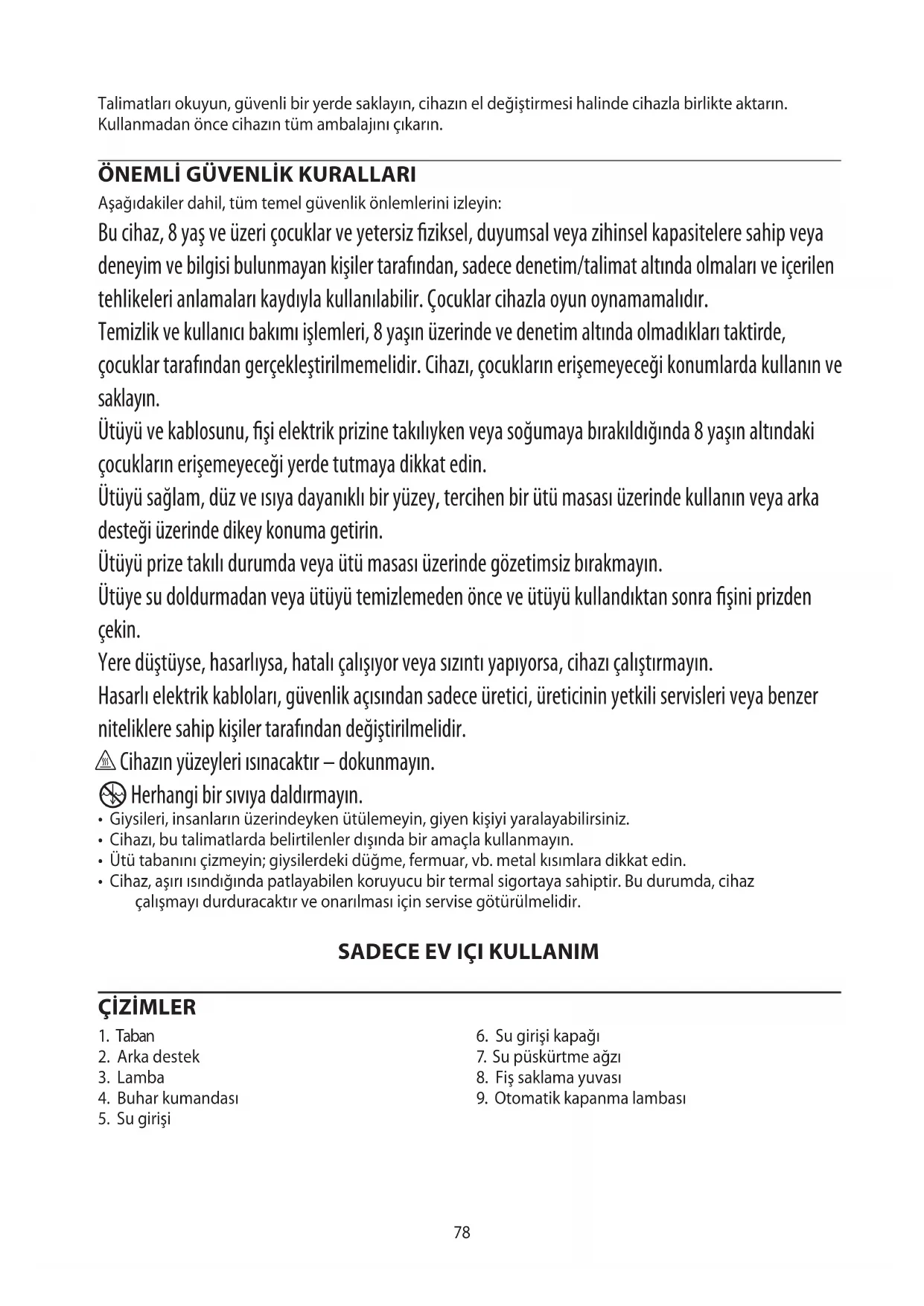 Talimatları okuyun, güvenli bir yerde saklayın, cihazın el değiştirmesi halinde cihazla birlikte aktarın. Kullanmadan önce cihazın tüm ambalajını çıkarın.

ÖNEMLİ GÜVENLİK KURALLARI

Aşağıdakiler dahil, tüm temel güvenlik önlemlerini izleyin:

Bu cihaz, 8 yaş ve üzeri çocuklar ve yetersiz fiziksel, duyumsal veya zihinsel kapasitelere sahip veya deneyim ve bilgisi bulunmayan kişiler tarafından, sadece denetim/talimat altında olmaları ve içerilen tehlikeleri anlamaları kaydıyla kullanılabilir. Çocuklar cihazla oyun oynamamalıdır.

Temizlik ve kullanıcı bakımı işlemleri, 8 yaşın üzerinde ve denetim altında olmadıkları taktirde, çocuklar tarafından gerçekleştirilmemelidir. Cihazı, çocukların erişemeyeceği konumlarda kullanın ve saklayın.

Ütüyü ve kablosunu, fişi elektrik prizine takılıyken veya soğumaya bırakıldığında 8 yaşın altındaki çocukların erişemeyeceği yerde tutmaya dikkat edin.

Ütüyü sağlam, düz ve ısıya dayanıklı bir yüzey, tercihen bir ütü masası üzerinde kullanın veya arka desteği üzerinde dikey konuma getirin.

Ütüyü prize takılı durumda veya ütü masası üzerinde gözetimsiz bırakmayın.

Ütüye su doldurmadan veya ütüyü temizlemeden önce ve ütüyü kullandıktan sonra fişini prizden çekin.

Yere düştüyse, hasarlıysa, hatalı çalışıyor veya sızıntı yapıyorsa, cihazı çalıştırmayın.

Hasarlı elektrik kabloları, güvenlik açısından sadece üretici, üreticinin yetkili servisleri veya benzer niteliklere sahip kişiler tarafından değiştirilmelidir.

Cihazın yüzeyleri ısınacaktır – dokunmayın.

Herhangi bir sıvıya daldırmayın.

• Giysileri, insanların üzerindeyken ütülemeyin, giyen kişiyi yaralayabilirsiniz.
• Cihazı, bu talimatlarda belirtilenler dışında bir amaçla kullanmayın.
• Ütü tabanını çizmeyin; giysilerdeki düğme, fermuar, vb. metal kısımlara dikkat edin.
• Cihaz, aşırı ısındığında patlayabilen koruyucu bir termal sigortaya sahiptir. Bu durumda, cihaz çalışmayı durduracaktır ve onarılması için servise götürülmelidir.

SADECE EV IÇI KULLANIM

ÇİZİMLER

1. Taban
2. Arka destek
3. Lamba
4. Buhar kumandası
5. Su girişi

6. Su girişi kapağı
7. Su püskürtme ağzı
8. Fiş saklama yuvası
9. Otomatik kapanma lambası

78